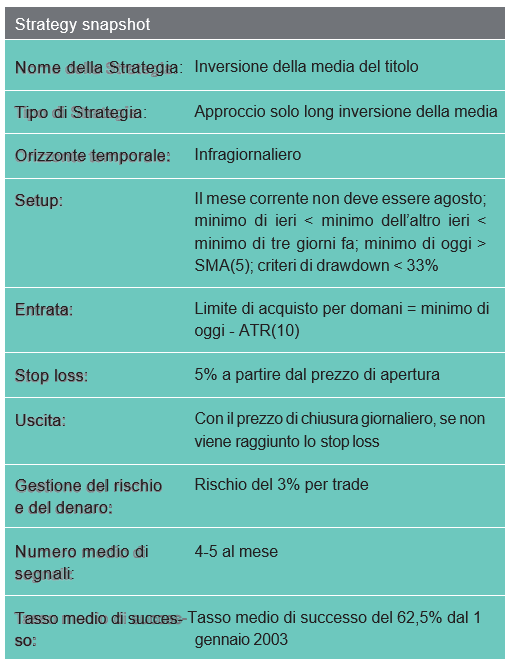 Strategy snapshot

| | |
|---|---|
| Nome della Strategia: | Inversione della media del titolo |
| Tipo di Strategia: | Approccio solo long inversione della media |
| Orizzonte temporale: | Infragiornaliero |
| Setup: | Il mese corrente non deve essere agosto; minimo di ieri < minimo dell'altro ieri < minimo di tre giorni fa; minimo di oggi > SMA(5); criteri di drawdown < 33% |
| Entrata: | Limite di acquisto per domani = minimo di oggi - ATR(10) |
| Stop loss: | 5% a partire dal prezzo di apertura |
| Uscita: | Con il prezzo di chiusura giornaliero, se non viene raggiunto lo stop loss |
| Gestione del rischio e del denaro: | Rischio del 3% per trade |
| Numero medio di segnali: | 4-5 al mese |
| Tasso medio di successo: | Tasso medio di successo del 62,5% dal 1 gennaio 2003 |